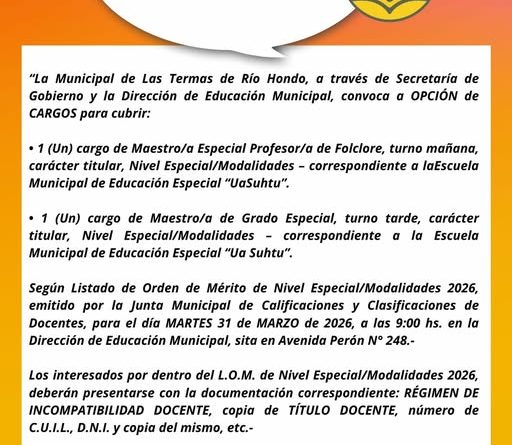 “La Municipal de Las Termas de Río Hondo, a través de Secretaría de Gobierno y la Dirección de Educación Municipal, convoca a OPCIÓN de CARGOS para cubrir:

• 1 (Un) cargo de Maestro/a Especial Profesor/a de Folclore, turno mañana, carácter titular, Nivel Especial/Modalidades – correspondiente a laEscuela Municipal de Educación Especial “UaSuhtu”.

• 1 (Un) cargo de Maestro/a de Grado Especial, turno tarde, carácter titular, Nivel Especial/Modalidades – correspondiente a la Escuela Municipal de Educación Especial “Ua Suhtu”.

Según Listado de Orden de Mérito de Nivel Especial/Modalidades 2026, emitido por la Junta Municipal de Calificaciones y Clasificaciones de Docentes, para el día MARTES 31 de MARZO de 2026, a las 9:00 hs. en la Dirección de Educación Municipal, sita en Avenida Perón N° 248.-

Los interesados por dentro del L.O.M. de Nivel Especial/Modalidades 2026, deberán presentarse con la documentación correspondiente: RÉGIMEN DE INCOMPATIBILIDAD DOCENTE, copia de TÍTULO DOCENTE, número de C.U.I.L., D.N.I. y copia del mismo, etc.-